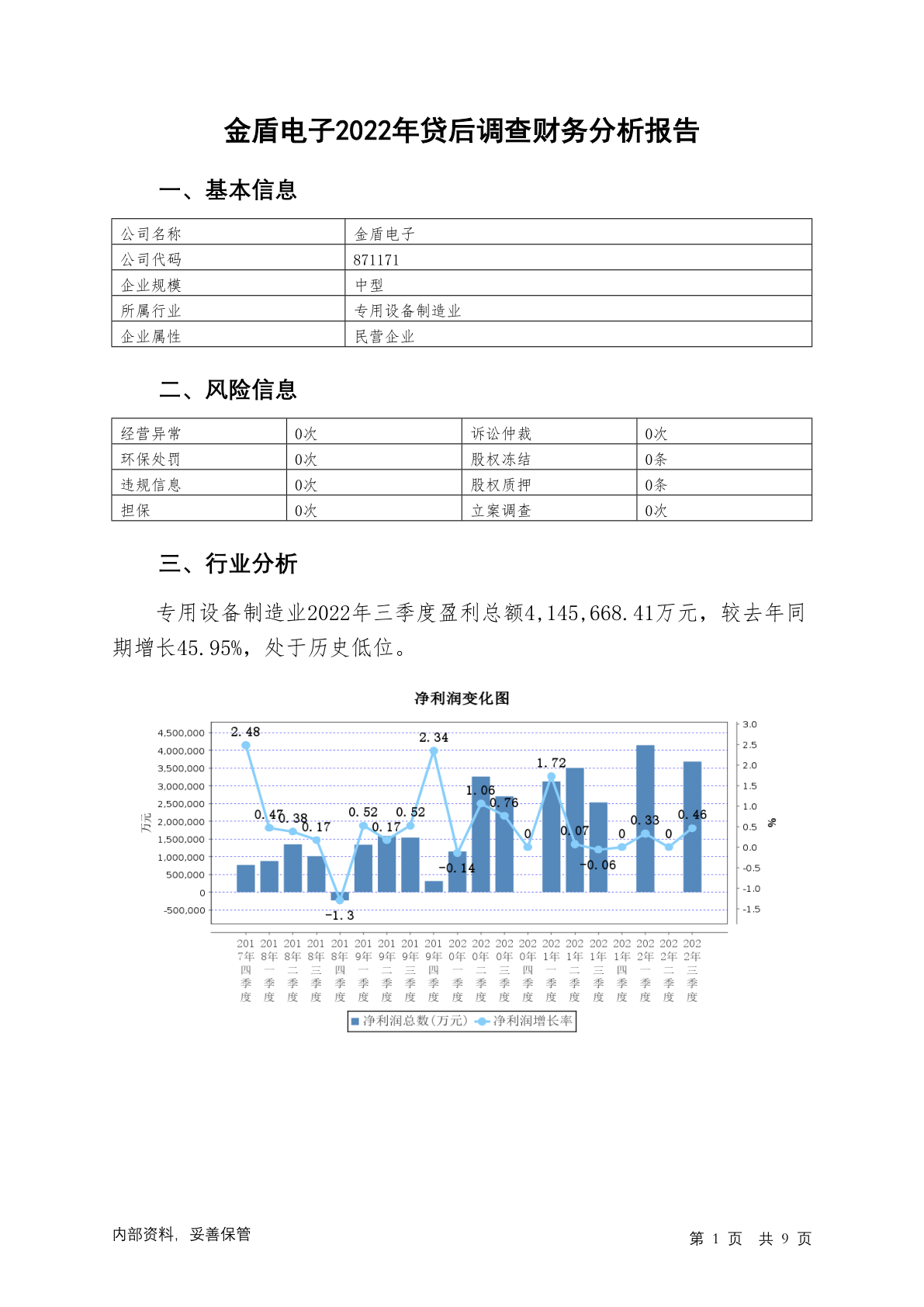 金盾电子2022年贷后调查财务分析报告

一、基本信息

| 公司名称 | 金盾电子 |
|---|---|
| 公司代码 | 871171 |
| 企业规模 | 中型 |
| 所属行业 | 专用设备制造业 |
| 企业属性 | 民营企业 |

二、风险信息

| 经营异常 | 0次 | 诉讼仲裁 | 0次 |
|---|---|---|---|
| 环保处罚 | 0次 | 股权冻结 | 0条 |
| 违规信息 | 0次 | 股权质押 | 0条 |
| 担保 | 0次 | 立案调查 | 0次 |

三、行业分析

专用设备制造业2022年三季度盈利总额4,145,668.41万元，较去年同期增长45.95%，处于历史低位。

净利润变化图

4,500,000 4,000,000 3,500,000 3,000,000 2,500,000 2,000,000 1,500,000 1,000,000 500,000 0 -500,000
万元
3.0 2.5 2.0 1.5 1.0 0.5 0.0 -0.5 -1.0 -1.5
%

2.48 0.47 0.38 0.17 -1.3 0.52 0.17 0.52 2.34 -0.14 1.06 0.76 0 1.72 0.07 -0.06 0 0.33 0 0.46

2017年四季度 2018年一季度 2018年二季度 2018年三季度 2018年四季度 2019年一季度 2019年二季度 2019年三季度 2019年四季度 2020年一季度 2020年二季度 2020年三季度 2020年四季度 2021年一季度 2021年二季度 2021年三季度 2021年四季度 2022年一季度 2022年二季度 2022年三季度

净利润总数(万元) 净利润增长率

内部资料，妥善保管

第 1 页 共 9 页